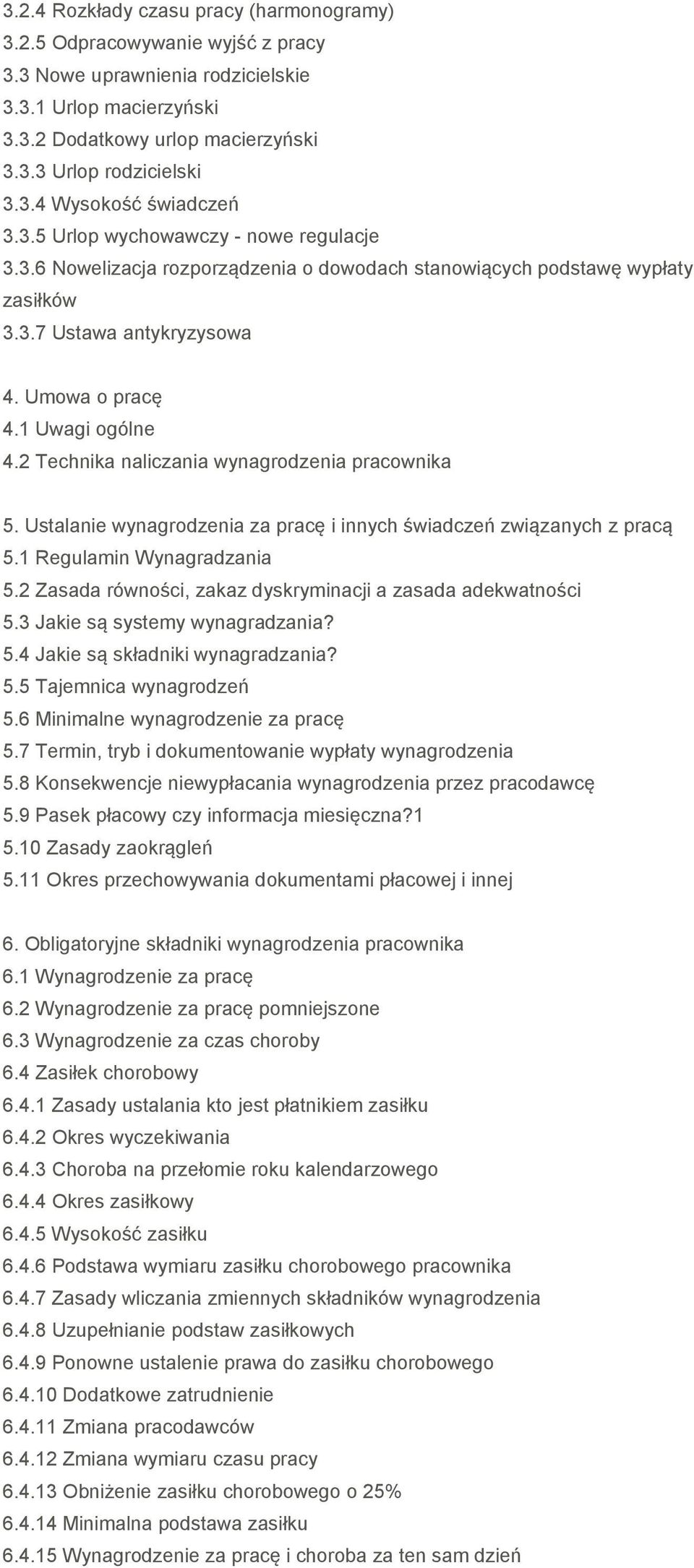 3.2.4 Rozkłady czasu pracy (harmonogramy)
3.2.5 Odpracowywanie wyjść z pracy
3.3 Nowe uprawnienia rodzicielskie
3.3.1 Urlop macierzyński
3.3.2 Dodatkowy urlop macierzyński
3.3.3 Urlop rodzicielski
3.3.4 Wysokość świadczeń
3.3.5 Urlop wychowawczy - nowe regulacje
3.3.6 Nowelizacja rozporządzenia o dowodach stanowiących podstawę wypłaty zasiłków
3.3.7 Ustawa antykryzysowa

4. Umowa o pracę
4.1 Uwagi ogólne
4.2 Technika naliczania wynagrodzenia pracownika

5. Ustalanie wynagrodzenia za pracę i innych świadczeń związanych z pracą
5.1 Regulamin Wynagradzania
5.2 Zasada równości, zakaz dyskryminacji a zasada adekwatności
5.3 Jakie są systemy wynagradzania?
5.4 Jakie są składniki wynagradzania?
5.5 Tajemnica wynagrodzeń
5.6 Minimalne wynagrodzenie za pracę
5.7 Termin, tryb i dokumentowanie wypłaty wynagrodzenia
5.8 Konsekwencje niewypłacania wynagrodzenia przez pracodawcę
5.9 Pasek płacowy czy informacja miesięczna?1
5.10 Zasady zaokrągleń
5.11 Okres przechowywania dokumentami płacowej i innej

6. Obligatoryjne składniki wynagrodzenia pracownika
6.1 Wynagrodzenie za pracę
6.2 Wynagrodzenie za pracę pomniejszone
6.3 Wynagrodzenie za czas choroby
6.4 Zasiłek chorobowy
6.4.1 Zasady ustalania kto jest płatnikiem zasiłku
6.4.2 Okres wyczekiwania
6.4.3 Choroba na przełomie roku kalendarzowego
6.4.4 Okres zasiłkowy
6.4.5 Wysokość zasiłku
6.4.6 Podstawa wymiaru zasiłku chorobowego pracownika
6.4.7 Zasady wliczania zmiennych składników wynagrodzenia
6.4.8 Uzupełnianie podstaw zasiłkowych
6.4.9 Ponowne ustalenie prawa do zasiłku chorobowego
6.4.10 Dodatkowe zatrudnienie
6.4.11 Zmiana pracodawców
6.4.12 Zmiana wymiaru czasu pracy
6.4.13 Obniżenie zasiłku chorobowego o 25%
6.4.14 Minimalna podstawa zasiłku
6.4.15 Wynagrodzenie za pracę i choroba za ten sam dzień